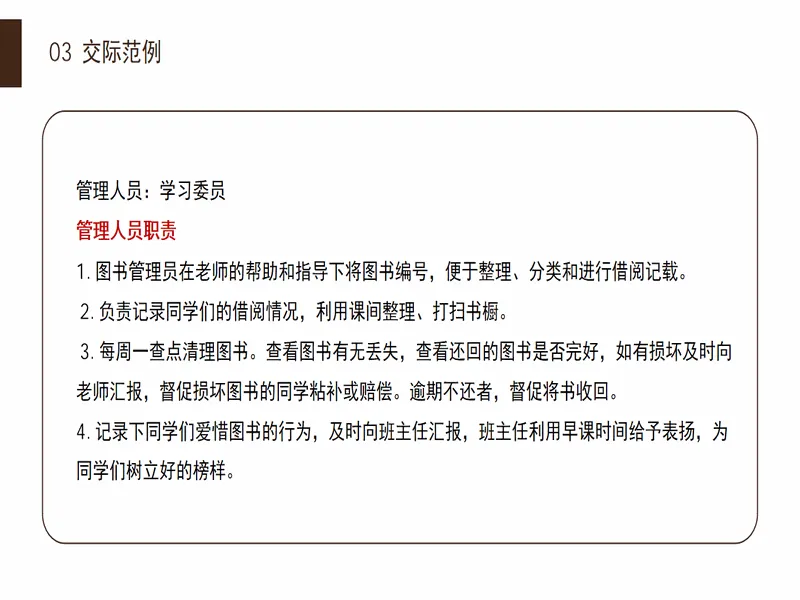 03 交际范例

管理人员：学习委员

管理人员职责

1. 图书管理员在老师的帮助和指导下将图书编号，便于整理、分类和进行借阅记载。

2. 负责记录同学们的借阅情况，利用课间整理、打扫书橱。

3. 每周一查点清理图书。查看图书有无丢失，查看还回的图书是否完好，如有损坏及时向老师汇报，督促损坏图书的同学粘补或赔偿。逾期不还者，督促将书收回。

4. 记录下同学们爱惜图书的行为，及时向班主任汇报，班主任利用早课时间给予表扬，为同学们树立好的榜样。